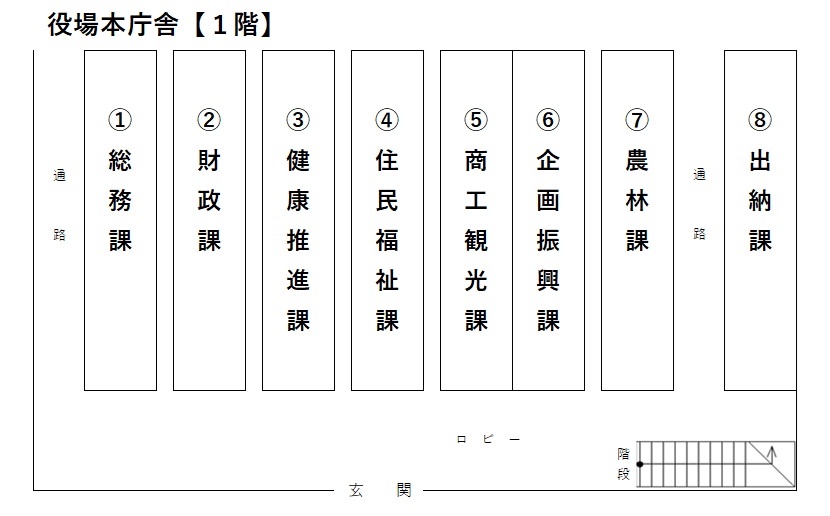 役場本庁舎【１階】

通路

①総務課

②財政課

③健康推進課

④住民福祉課

⑤商工観光課

⑥企画振興課

⑦農林課

通路

⑧出納課

ロビー

階段

玄関